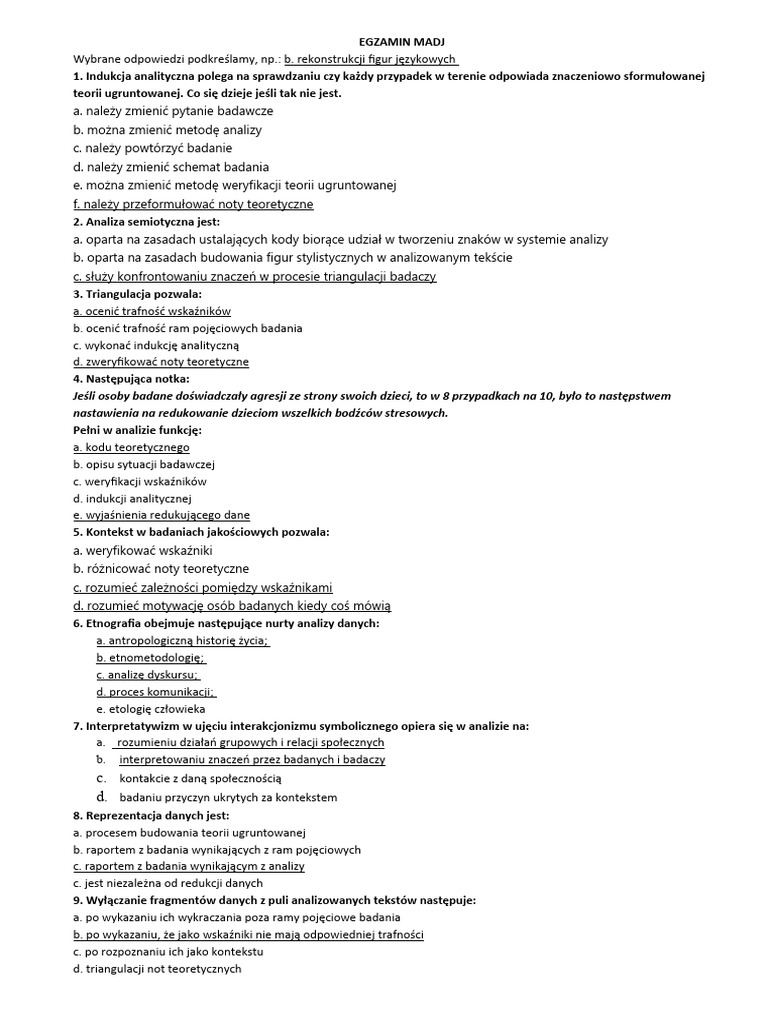 EGZAMIN MADJ

Wybrane odpowiedzi podkreślamy, np.: b. rekonstrukcji figur językowych

1. Indukcja analityczna polega na sprawdzaniu czy każdy przypadek w terenie odpowiada znaczeniowo sformułowanej teorii ugruntowanej. Co się dzieje jeśli tak nie jest.
a. należy zmienić pytanie badawcze
b. można zmienić metodę analizy
c. należy powtórzyć badanie
d. należy zmienić schemat badania
e. można zmienić metodę weryfikacji teorii ugruntowanej
f. należy przeformułować noty teoretyczne

2. Analiza semiotyczna jest:
a. oparta na zasadach ustalających kody biorące udział w tworzeniu znaków w systemie analizy
b. oparta na zasadach budowania figur stylistycznych w analizowanym tekście
c. służy konfrontowaniu znaczeń w procesie triangulacji badaczy

3. Triangulacja pozwala:
a. ocenić trafność wskaźników
b. ocenić trafność ram pojęciowych badania
c. wykonać indukcję analityczną
d. zweryfikować noty teoretyczne

4. Następująca notka:
Jeśli osoby badane doświadczały agresji ze strony swoich dzieci, to w 8 przypadkach na 10, było to następstwem nastawienia na redukowanie dzieciom wszelkich bodźców stresowych.
Pełni w analizie funkcję:
a. kodu teoretycznego
b. opisu sytuacji badawczej
c. weryfikacji wskaźników
d. indukcji analitycznej
e. wyjaśnienia redukującego dane

5. Kontekst w badaniach jakościowych pozwala:
a. weryfikować wskaźniki
b. różnicować noty teoretyczne
c. rozumieć zależności pomiędzy wskaźnikami
d. rozumieć motywację osób badanych kiedy coś mówią

6. Etnografia obejmuje następujące nurty analizy danych:
a. antropologiczną historię życia;
b. etnometodologię;
c. analizę dyskursu;
d. proces komunikacji;
e. etologię człowieka

7. Interpretatywizm w ujęciu interakcjonizmu symbolicznego opiera się w analizie na:
a. rozumieniu działań grupowych i relacji społecznych
b. interpretowaniu znaczeń przez badanych i badaczy
c. kontakcie z daną społecznością
d. badaniu przyczyn ukrytych za kontekstem

8. Reprezentacja danych jest:
a. procesem budowania teorii ugruntowanej
b. raportem z badania wynikających z ram pojęciowych
c. raportem z badania wynikającym z analizy
c. jest niezależna od redukcji danych

9. Wyłączanie fragmentów danych z puli analizowanych tekstów następuje:
a. po wykazaniu ich wykraczania poza ramy pojęciowe badania
b. po wykazaniu, że jako wskaźniki nie mają odpowiedniej trafności
c. po rozpoznaniu ich jako kontekstu
d. triangulacji not teoretycznych